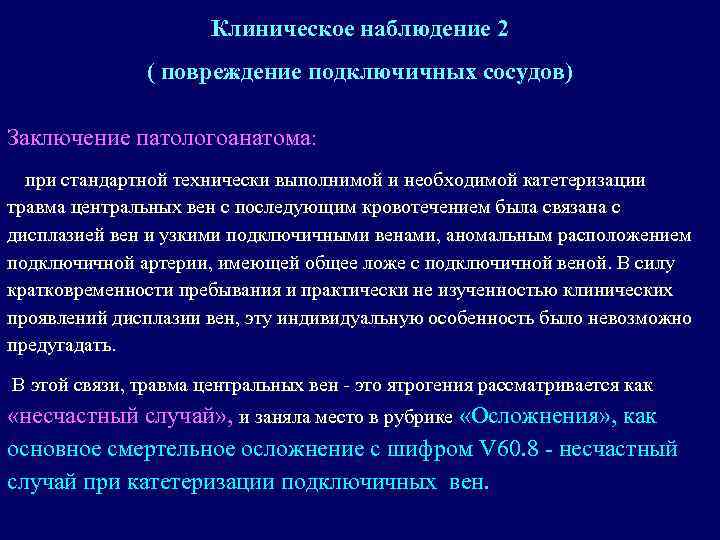 Клиническое наблюдение 2

( повреждение подключичных сосудов)

Заключение патологоанатома:

при стандартной технически выполнимой и необходимой катетеризации травма центральных вен с последующим кровотечением была связана с дисплазией вен и узкими подключичными венами, аномальным расположением подключичной артерии, имеющей общее ложе с подключичной веной. В силу кратковременности пребывания и практически не изученностью клинических проявлений дисплазии вен, эту индивидуальную особенность было невозможно предугадать.

В этой связи, травма центральных вен - это ятрогения рассматривается как «несчастный случай», и заняла место в рубрике «Осложнения», как основное смертельное осложнение с шифром V60.8 - несчастный случай при катетеризации подключичных вен.